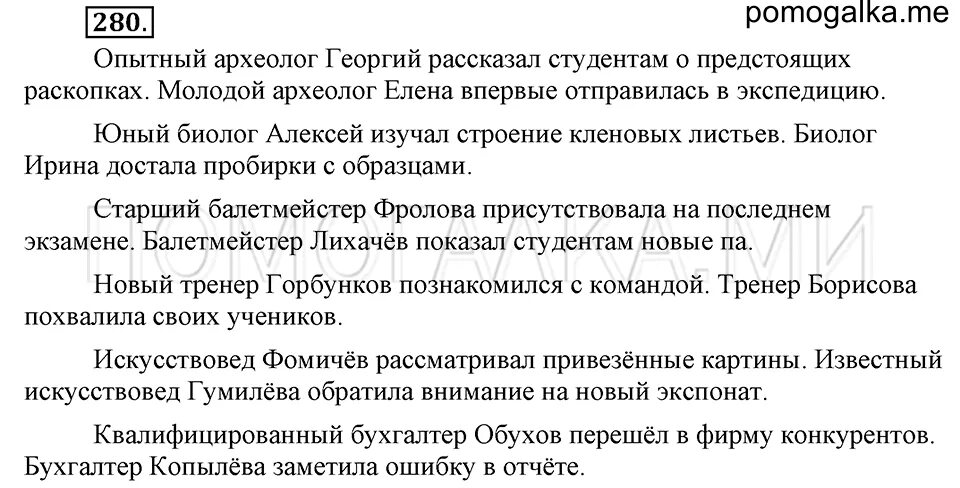 280.

pomogalka.me

Опытный археолог Георгий рассказал студентам о предстоящих раскопках. Молодой археолог Елена впервые отправилась в экспедицию.

Юный биолог Алексей изучал строение кленовых листьев. Биолог Ирина достала пробирки с образцами.

Старший балетмейстер Фролова присутствовала на последнем экзамене. Балетмейстер Лихачёв показал студентам новые па.

ПОМОГАЛКА.МИ

Новый тренер Горбунков познакомился с командой. Тренер Борисова похвалила своих учеников.

Искусствовед Фомичёв рассматривал привезённые картины. Известный искусствовед Гумилёва обратила внимание на новый экспонат.

Квалифицированный бухгалтер Обухов перешёл в фирму конкурентов. Бухгалтер Копылёва заметила ошибку в отчёте.